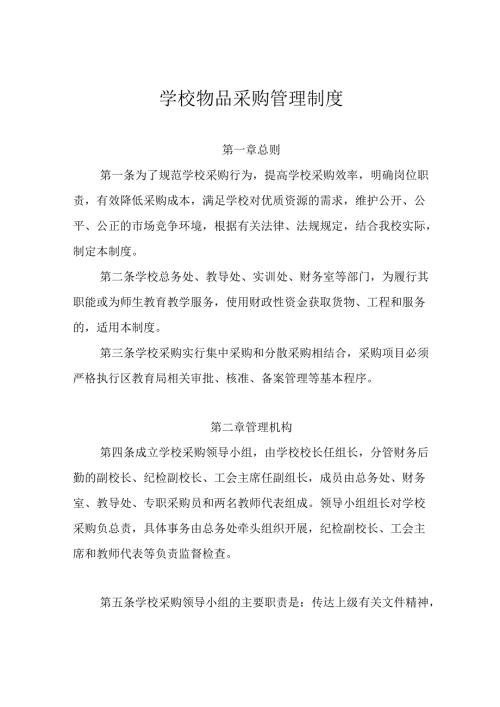 学校物品采购管理制度

第一章总则

第一条为了规范学校采购行为，提高学校采购效率，明确岗位职责，有效降低采购成本，满足学校对优质资源的需求，维护公开、公平、公正的市场竞争环境，根据有关法律、法规规定，结合我校实际，制定本制度。

第二条学校总务处、教导处、实训处、财务室等部门，为履行其职能或为师生教育教学服务，使用财政性资金获取货物、工程和服务的，适用本制度。

第三条学校采购实行集中采购和分散采购相结合，采购项目必须严格执行区教育局相关审批、核准、备案管理等基本程序。

第二章管理机构

第四条成立学校采购领导小组，由学校校长任组长，分管财务后勤的副校长、纪检副校长、工会主席任副组长，成员由总务处、财务室、教导处、专职采购员和两名教师代表组成。领导小组组长对学校采购负总责，具体事务由总务处牵头组织开展，纪检副校长、工会主席和教师代表等负责监督检查。

第五条学校采购领导小组的主要职责是：传达上级有关文件精神，